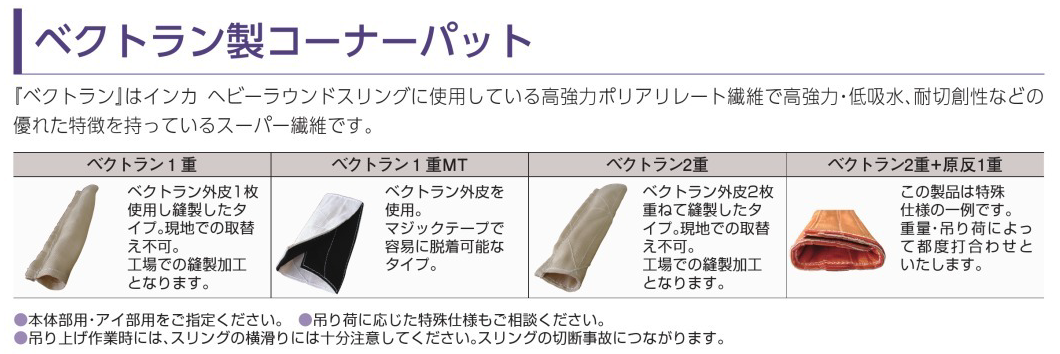 ベクトラン製コーナーパット

『ベクトラン』はインカ ヘビーラウンドスリングに使用している高強力ポリアリレート繊維で高強力・低吸水、耐切創性などの優れた特徴を持っているスーパー繊維です。

| ベクトラン１重 | ベクトラン１重MT | ベクトラン2重 | ベクトラン2重+原反1重 |
|---|---|---|---|
| ベクトラン外皮1枚使用し縫製したタイプ。現地での取替え不可。工場での縫製加工となります。 | ベクトラン外皮を使用。マジックテープで容易に脱着可能なタイプ。 | ベクトラン外皮2枚重ねて縫製したタイプ。現地での取替え不可。工場での縫製加工となります。 | この製品は特殊仕様の一例です。重量・吊り荷によって都度打合わせといたします。 |

●本体部用・アイ部用をご指定ください。 ●吊り荷に応じた特殊仕様もご相談ください。
●吊り上げ作業時には、スリングの横滑りには十分注意してください。スリングの切断事故につながります。